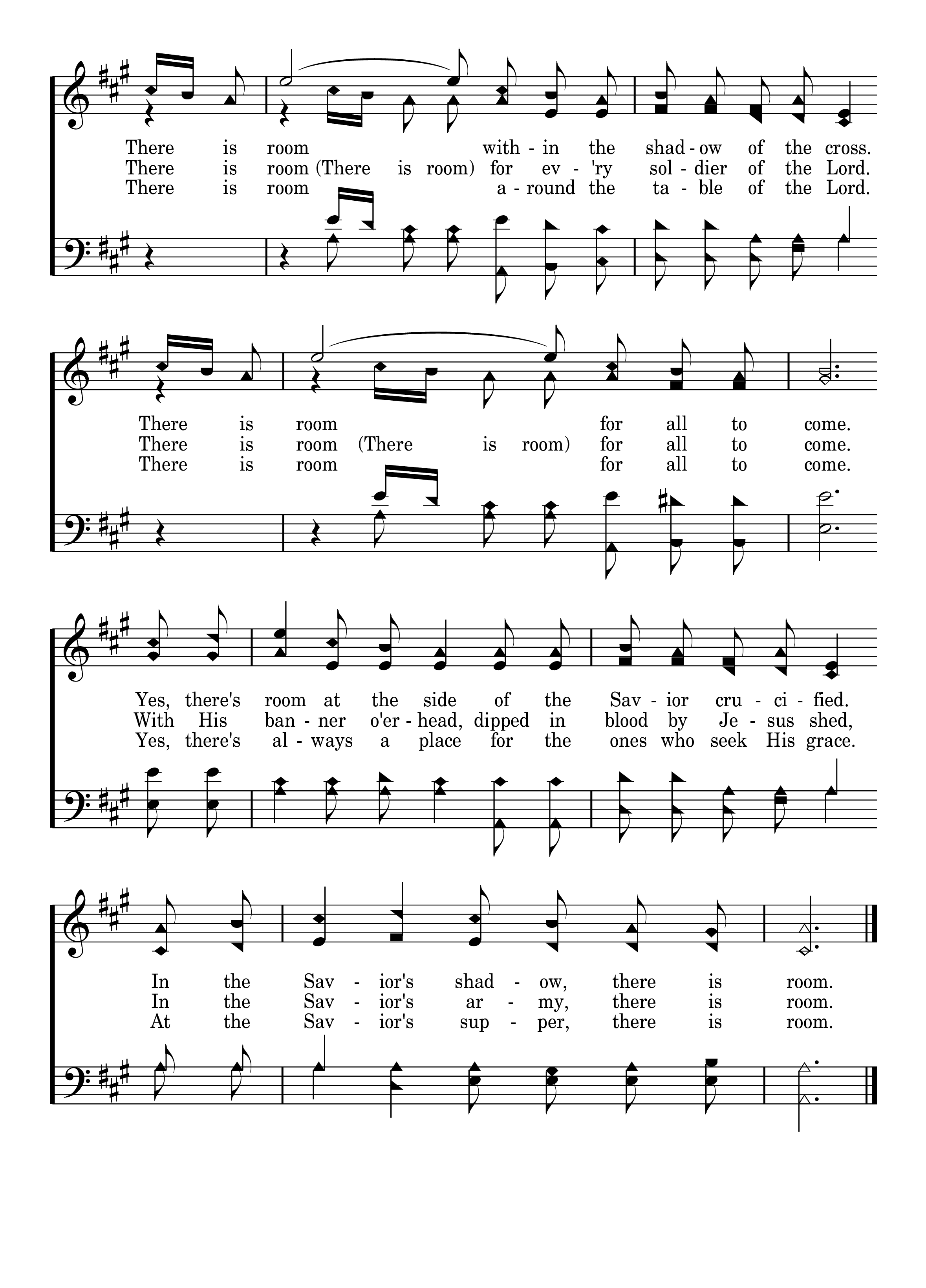 There is room with - in the shad - ow of the cross.
There is room (There is room) for ev - 'ry sol - dier of the Lord.
There is room a - round the ta - ble of the Lord.

There is room for all to come.
There is room (There is room) for all to come.
There is room for all to come.

Yes, there's room at the side of the Sav - ior cru - ci - fied.
With His ban - ner o'er - head, dipped in blood by Je - sus shed,
Yes, there's al - ways a place for the ones who seek His grace.

In the Sav - ior's shad - ow, there is room.
In the Sav - ior's ar - my, there is room.
At the Sav - ior's sup - per, there is room.